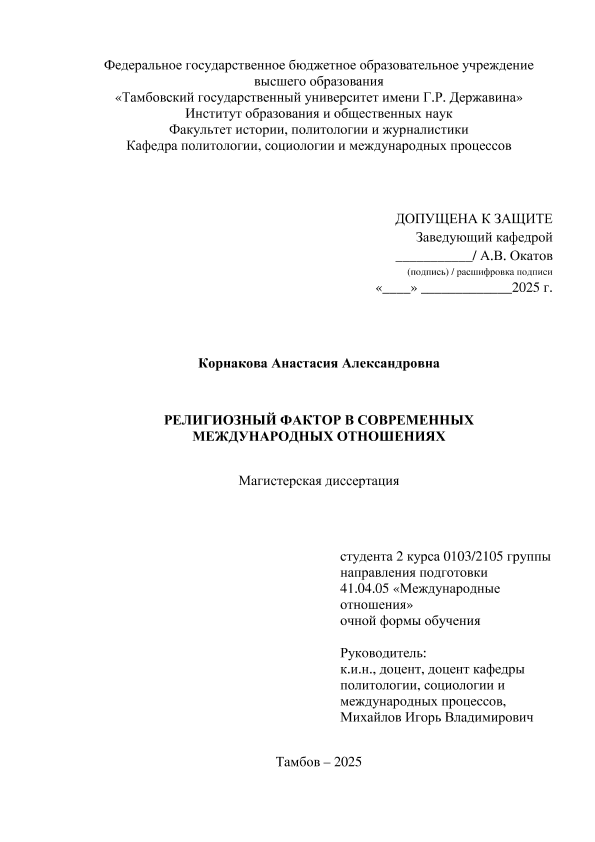 Федеральное государственное бюджетное образовательное учреждение высшего образования
«Тамбовский государственный университет имени Г.Р. Державина»
Институт образования и общественных наук
Факультет истории, политологии и журналистики
Кафедра политологии, социологии и международных процессов

ДОПУЩЕНА К ЗАЩИТЕ
Заведующий кафедрой
___________/ А.В. Окатов
(подпись) / расшифровка подписи
«____» _____________2025 г.

Корнакова Анастасия Александровна

РЕЛИГИОЗНЫЙ ФАКТОР В СОВРЕМЕННЫХ МЕЖДУНАРОДНЫХ ОТНОШЕНИЯХ

Магистерская диссертация

студента 2 курса 0103/2105 группы
направления подготовки
41.04.05 «Международные отношения»
очной формы обучения

Руководитель:
к.и.н., доцент, доцент кафедры политологии, социологии и международных процессов,
Михайлов Игорь Владимирович

Тамбов – 2025